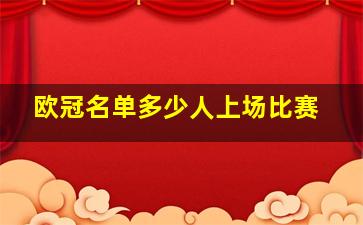 欧冠名单多少人上场比赛